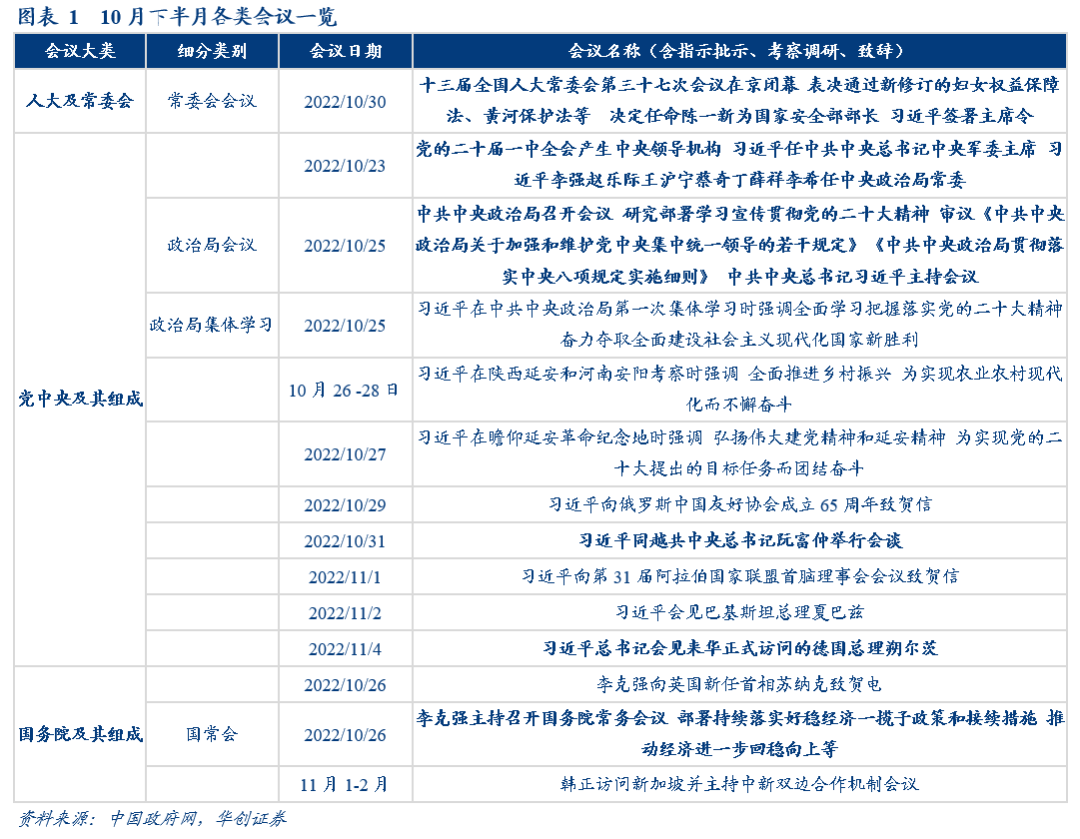 图表 1　10 月下半月各类会议一览

| 会议大类 | 细分类别 | 会议日期 | 会议名称（含指示批示、考察调研、致辞） |
|---|---|---|---|
| 人大及常委会 | 常委会会议 | 2022/10/30 | 十三届全国人大常委会第三十七次会议在京闭幕 表决通过新修订的妇女权益保障法、黄河保护法等 决定任命陈一新为国家安全部部长 习近平签署主席令 |
| 党中央及其组成 |  | 2022/10/23 | 党的二十届一中全会产生中央领导机构 习近平任中共中央总书记中央军委主席 习近平李强赵乐际王沪宁蔡奇丁薛祥李希任中央政治局常委 |
|  | 政治局会议 | 2022/10/25 | 中共中央政治局召开会议 研究部署学习宣传贯彻党的二十大精神 审议《中共中央政治局关于加强和维护党中央集中统一领导的若干规定》《中共中央政治局贯彻落实中央八项规定实施细则》 中共中央总书记习近平主持会议 |
|  | 政治局集体学习 | 2022/10/25 | 习近平在中共中央政治局第一次集体学习时强调全面学习把握落实党的二十大精神 奋力夺取全面建设社会主义现代化国家新胜利 |
|  |  | 10 月 26 -28 日 | 习近平在陕西延安和河南安阳考察时强调 全面推进乡村振兴 为实现农业农村现代化而不懈奋斗 |
|  |  | 2022/10/27 | 习近平在瞻仰延安革命纪念地时强调 弘扬伟大建党精神和延安精神 为实现党的二十大提出的目标任务而团结奋斗 |
|  |  | 2022/10/29 | 习近平向俄罗斯中国友好协会成立 65 周年致贺信 |
|  |  | 2022/10/31 | 习近平同越共中央总书记阮富仲举行会谈 |
|  |  | 2022/11/1 | 习近平向第 31 届阿拉伯国家联盟首脑理事会会议致贺信 |
|  |  | 2022/11/2 | 习近平会见巴基斯坦总理夏巴兹 |
|  |  | 2022/11/4 | 习近平总书记会见来华正式访问的德国总理朔尔茨 |
| 国务院及其组成 |  | 2022/10/26 | 李克强向英国新任首相苏纳克致贺电 |
|  | 国常会 | 2022/10/26 | 李克强主持召开国务院常务会议 部署持续落实好稳经济一揽子政策和接续措施 推动经济进一步回稳向上等 |
|  |  | 11 月 1-2 月 | 韩正访问新加坡并主持中新双边合作机制会议 |

资料来源：中国政府网，华创证券